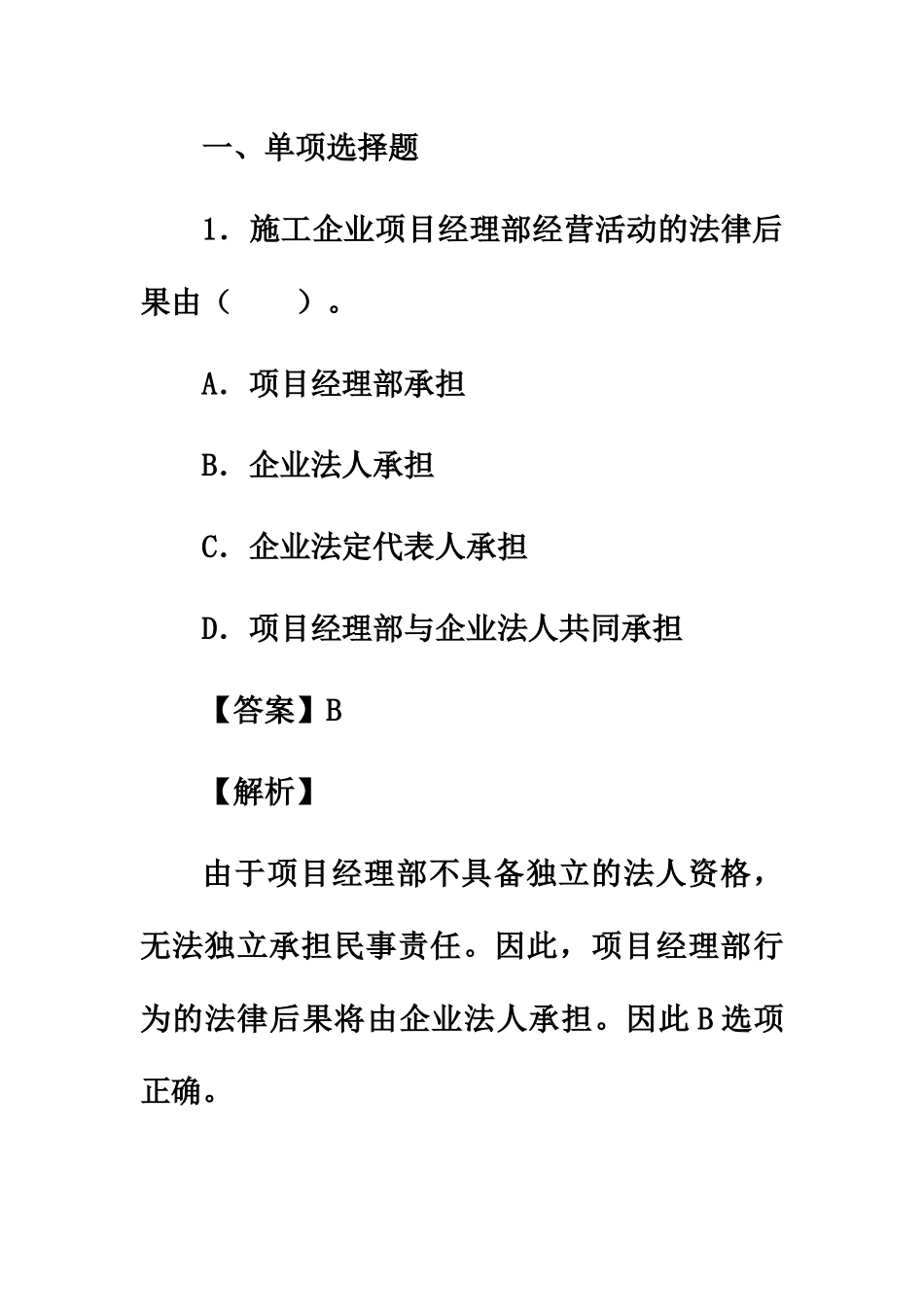 一、单项选择题

1．施工企业项目经理部经营活动的法律后果由（　　）。

A．项目经理部承担

B．企业法人承担

C．企业法定代表人承担

D．项目经理部与企业法人共同承担

【答案】B

【解析】

由于项目经理部不具备独立的法人资格，无法独立承担民事责任。因此，项目经理部行为的法律后果将由企业法人承担。因此B选项正确。